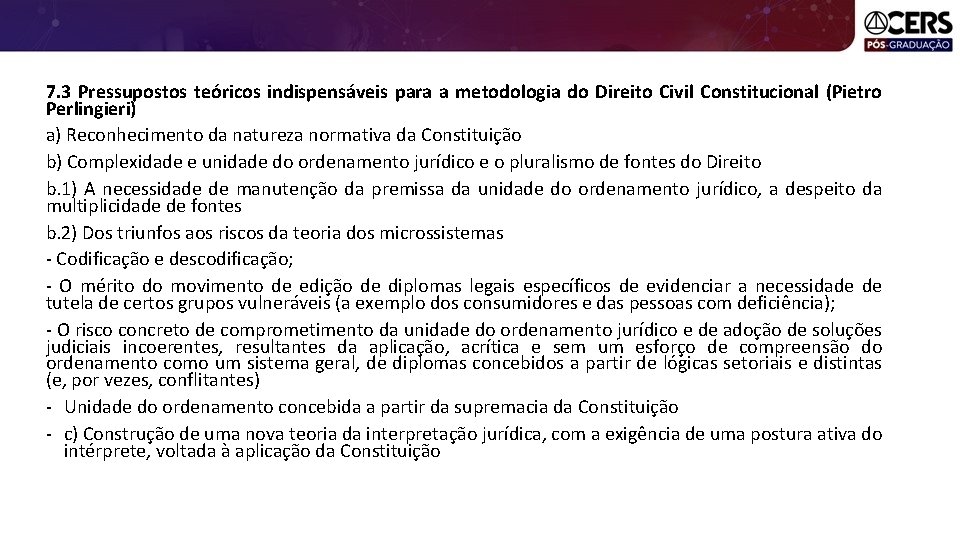 CERS
PÓS-GRADUAÇÃO

7.3 Pressupostos teóricos indispensáveis para a metodologia do Direito Civil Constitucional (Pietro Perlingieri)

a) Reconhecimento da natureza normativa da Constituição

b) Complexidade e unidade do ordenamento jurídico e o pluralismo de fontes do Direito

b.1) A necessidade de manutenção da premissa da unidade do ordenamento jurídico, a despeito da multiplicidade de fontes

b.2) Dos triunfos aos riscos da teoria dos microssistemas

- Codificação e descodificação;

- O mérito do movimento de edição de diplomas legais específicos de evidenciar a necessidade de tutela de certos grupos vulneráveis (a exemplo dos consumidores e das pessoas com deficiência);

- O risco concreto de comprometimento da unidade do ordenamento jurídico e de adoção de soluções judiciais incoerentes, resultantes da aplicação, acrítica e sem um esforço de compreensão do ordenamento como um sistema geral, de diplomas concebidos a partir de lógicas setoriais e distintas (e, por vezes, conflitantes)

- Unidade do ordenamento concebida a partir da supremacia da Constituição

- c) Construção de uma nova teoria da interpretação jurídica, com a exigência de uma postura ativa do intérprete, voltada à aplicação da Constituição